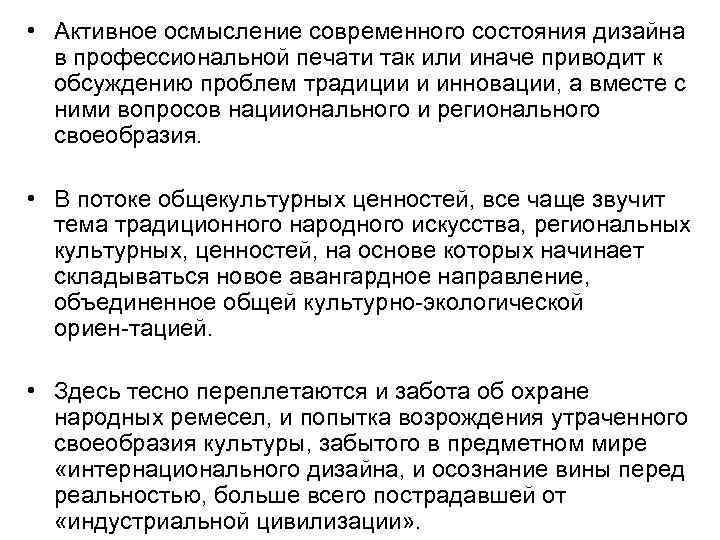 • Активное осмысление современного состояния дизайна в профессиональной печати так или иначе приводит к обсуждению проблем традиции и инновации, а вместе с ними вопросов нациионального и регионального своеобразия.

• В потоке общекультурных ценностей, все чаще звучит тема традиционного народного искусства, региональных культурных, ценностей, на основе которых начинает складываться новое авангардное направление, объединенное общей культурно-экологической ориен-тацией.

• Здесь тесно переплетаются и забота об охране народных ремесел, и попытка возрождения утраченного своеобразия культуры, забытого в предметном мире «интернационального дизайна, и осознание вины перед реальностью, больше всего пострадавшей от «индустриальной цивилизации».